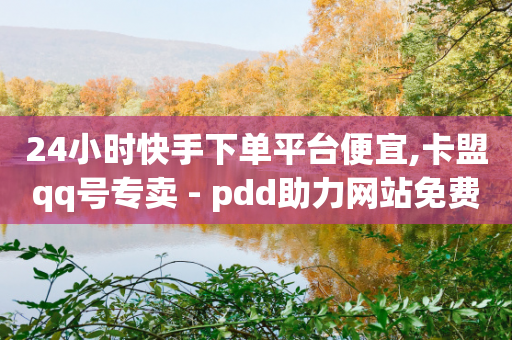 24小时快手下单平台便宜,卡盟qq号专卖 - pdd助力网站免费